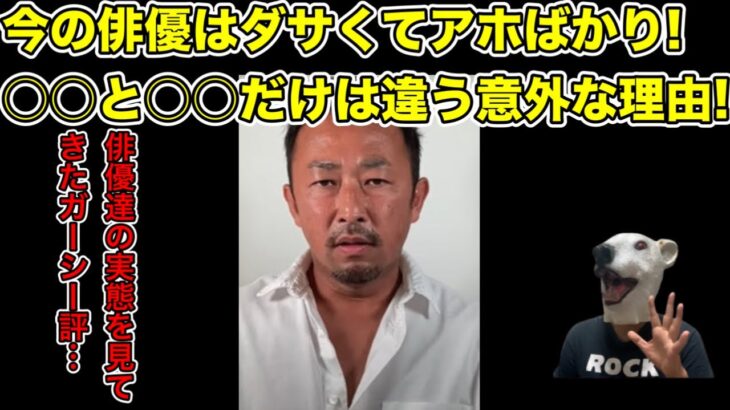 今の俳優はダサくてアホばかり!
○○と○○だけは違う意外な理由!

俳優達の実態を見てきたガーシー評…

ROCK